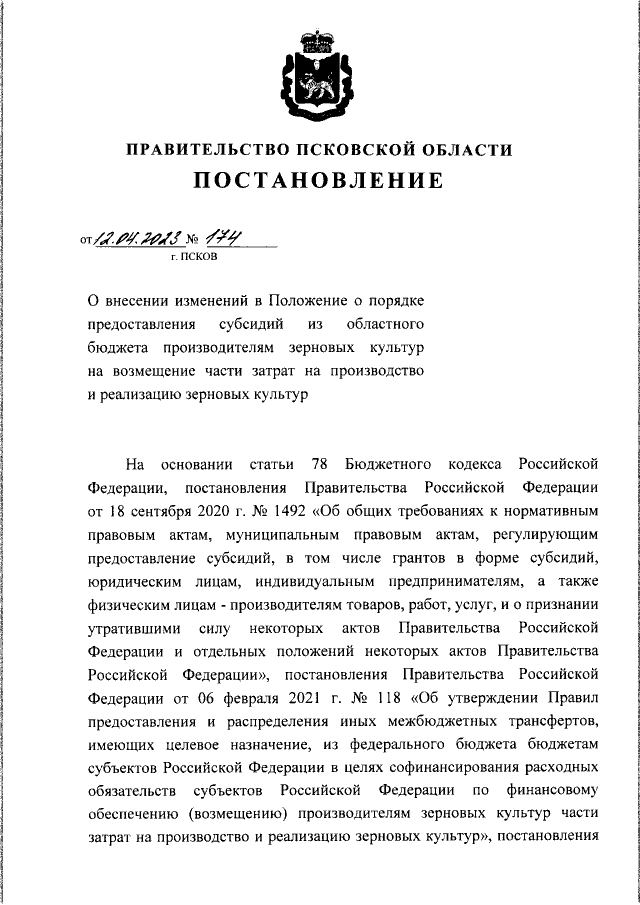 ПРАВИТЕЛЬСТВО ПСКОВСКОЙ ОБЛАСТИ

ПОСТАНОВЛЕНИЕ

от 12.04.2023 № 174

г. ПСКОВ

О внесении изменений в Положение о порядке предоставления субсидий из областного бюджета производителям зерновых культур на возмещение части затрат на производство и реализацию зерновых культур

На основании статьи 78 Бюджетного кодекса Российской Федерации, постановления Правительства Российской Федерации от 18 сентября 2020 г. № 1492 «Об общих требованиях к нормативным правовым актам, муниципальным правовым актам, регулирующим предоставление субсидий, в том числе грантов в форме субсидий, юридическим лицам, индивидуальным предпринимателям, а также физическим лицам - производителям товаров, работ, услуг, и о признании утратившими силу некоторых актов Правительства Российской Федерации и отдельных положений некоторых актов Правительства Российской Федерации», постановления Правительства Российской Федерации от 06 февраля 2021 г. № 118 «Об утверждении Правил предоставления и распределения иных межбюджетных трансфертов, имеющих целевое назначение, из федерального бюджета бюджетам субъектов Российской Федерации в целях софинансирования расходных обязательств субъектов Российской Федерации по финансовому обеспечению (возмещению) производителям зерновых культур части затрат на производство и реализацию зерновых культур», постановления